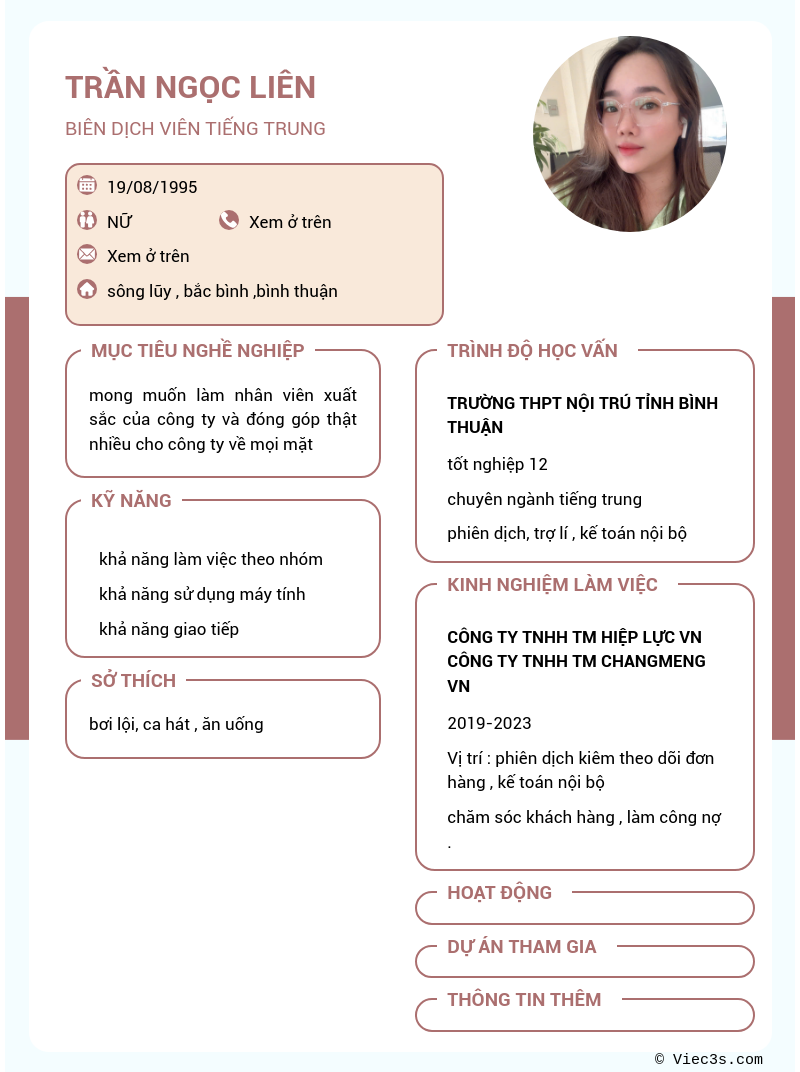 TRẦN NGỌC LIÊN
BIÊN DỊCH VIÊN TIẾNG TRUNG

19/08/1995
NỮ
Xem ở trên
Xem ở trên
sông lũy , bắc bình ,bình thuận

MỤC TIÊU NGHỀ NGHIỆP
mong muốn làm nhân viên xuất sắc của công ty và đóng góp thật nhiều cho công ty về mọi mặt

KỸ NĂNG
khả năng làm việc theo nhóm
khả năng sử dụng máy tính
khả năng giao tiếp

SỞ THÍCH
bơi lội, ca hát , ăn uống

TRÌNH ĐỘ HỌC VẤN
TRƯỜNG THPT NỘI TRÚ TỈNH BÌNH THUẬN
tốt nghiệp 12
chuyên ngành tiếng trung
phiên dịch, trợ lí , kế toán nội bộ

KINH NGHIỆM LÀM VIỆC
CÔNG TY TNHH TM HIỆP LỰC VN CÔNG TY TNHH TM CHANGMENG VN
2019-2023
Vị trí : phiên dịch kiêm theo dõi đơn hàng , kế toán nội bộ
chăm sóc khách hàng , làm công nợ .

HOẠT ĐỘNG

DỰ ÁN THAM GIA

THÔNG TIN THÊM

© Viec3s.com